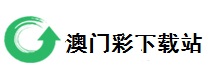 澳门彩下载站